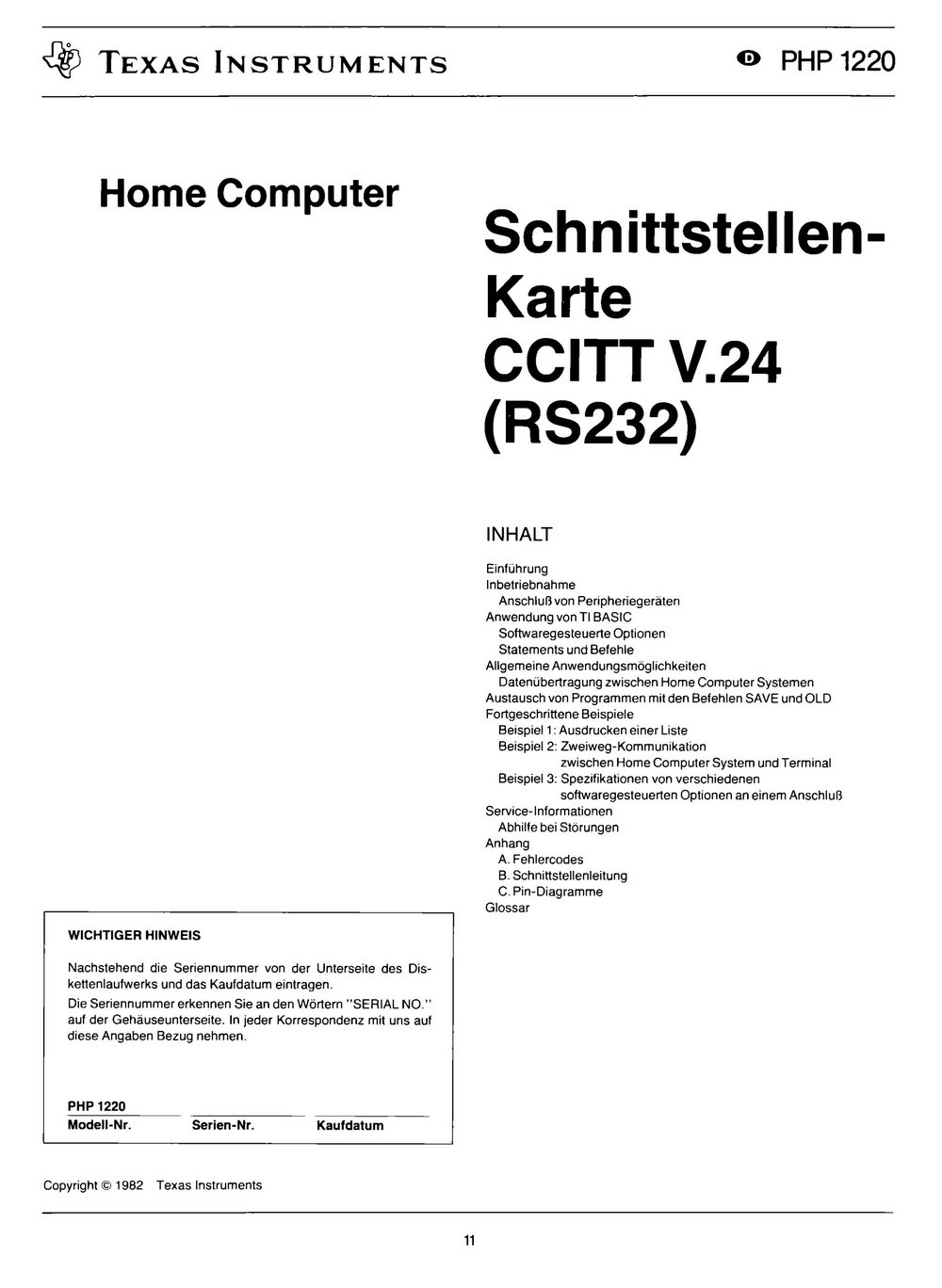 TEXAS INSTRUMENTS

D PHP 1220

Home Computer

Schnittstellen-Karte CCITT V.24 (RS232)

INHALT

Einführung
Inbetriebnahme
Anschluß von Peripheriegeräten
Anwendung von TI BASIC
Softwaregesteuerte Optionen
Statements und Befehle
Allgemeine Anwendungsmöglichkeiten
Datenübertragung zwischen Home Computer Systemen
Austausch von Programmen mit den Befehlen SAVE und OLD
Fortgeschrittene Beispiele
Beispiel 1: Ausdrucken einer Liste
Beispiel 2: Zweiweg-Kommunikation zwischen Home Computer System und Terminal
Beispiel 3: Spezifikationen von verschiedenen softwaregesteuerten Optionen an einem Anschluß
Service-Informationen
Abhilfe bei Störungen
Anhang
A. Fehlercodes
B. Schnittstellenleitung
C. Pin-Diagramme
Glossar

WICHTIGER HINWEIS

Nachstehend die Seriennummer von der Unterseite des Diskettenlaufwerks und das Kaufdatum eintragen.
Die Seriennummer erkennen Sie an den Wörtern "SERIAL NO." auf der Gehäuseunterseite. In jeder Korrespondenz mit uns auf diese Angaben Bezug nehmen.

PHP 1220
Modell-Nr. Serien-Nr. Kaufdatum

Copyright © 1982 Texas Instruments

11